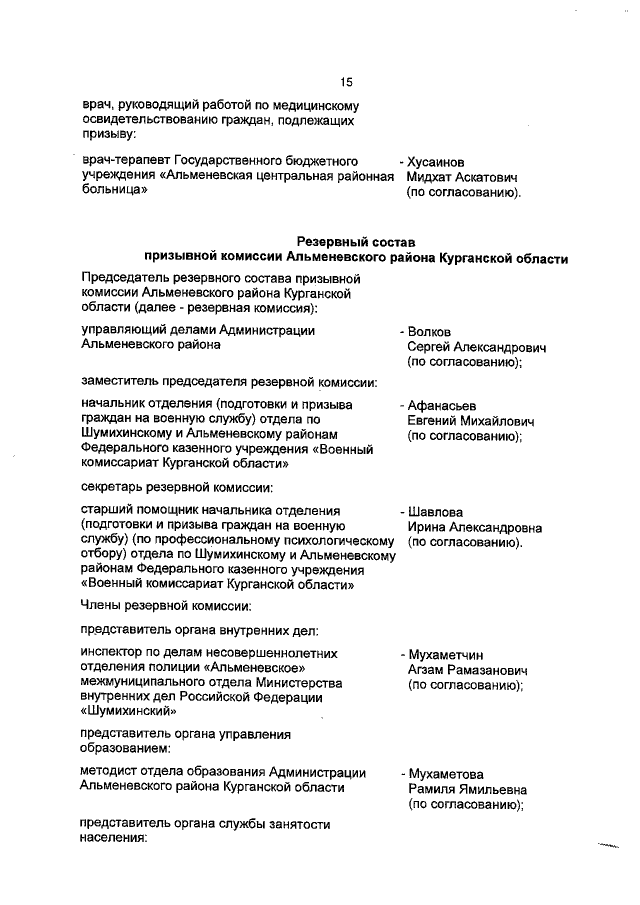 15

врач, руководящий работой по медицинскому освидетельствованию граждан, подлежащих призыву:

врач-терапевт Государственного бюджетного учреждения «Альменевская центральная районная больница» - Хусаинов Мидхат Аскатович (по согласованию).

Резервный состав
призывной комиссии Альменевского района Курганской области

Председатель резервного состава призывной комиссии Альменевского района Курганской области (далее - резервная комиссия):

управляющий делами Администрации Альменевского района - Волков Сергей Александрович (по согласованию);

заместитель председателя резервной комиссии:

начальник отделения (подготовки и призыва граждан на военную службу) отдела по Шумихинскому и Альменевскому районам Федерального казенного учреждения «Военный комиссариат Курганской области» - Афанасьев Евгений Михайлович (по согласованию);

секретарь резервной комиссии:

старший помощник начальника отделения (подготовки и призыва граждан на военную службу) (по профессиональному психологическому отбору) отдела по Шумихинскому и Альменевскому районам Федерального казенного учреждения «Военный комиссариат Курганской области» - Шавлова Ирина Александровна (по согласованию).

Члены резервной комиссии:

представитель органа внутренних дел:

инспектор по делам несовершеннолетних отделения полиции «Альменевское» межмуниципального отдела Министерства внутренних дел Российской Федерации «Шумихинский» - Мухаметчин Агзам Рамазанович (по согласованию);

представитель органа управления образованием:

методист отдела образования Администрации Альменевского района Курганской области - Мухаметова Рамиля Ямильевна (по согласованию);

представитель органа службы занятости населения: